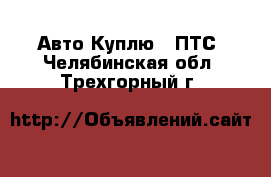 Авто Куплю   ПТС
Челябинская обл
Трехгорный г

http://Объявлений.сайт